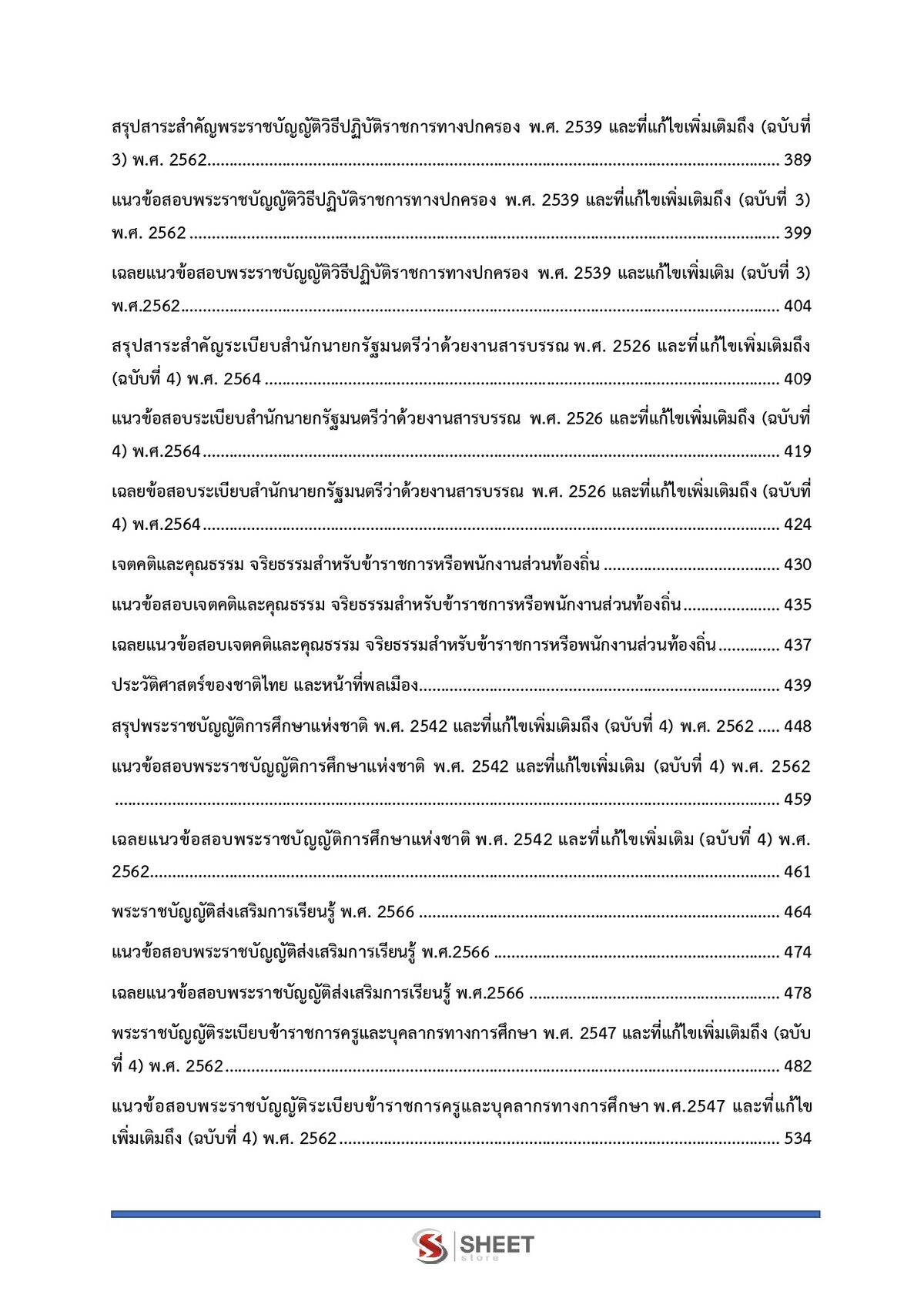 สรุปสาระสำคัญพระราชบัญญัติวิธีปฏิบัติราชการทางปกครอง พ.ศ. 2539 และที่แก้ไขเพิ่มเติมถึง (ฉบับที่ 3) พ.ศ. 2562 389

แนวข้อสอบพระราชบัญญัติวิธีปฏิบัติราชการทางปกครอง พ.ศ. 2539 และที่แก้ไขเพิ่มเติมถึง (ฉบับที่ 3) พ.ศ. 2562 399

เฉลยแนวข้อสอบพระราชบัญญัติวิธีปฏิบัติราชการทางปกครอง พ.ศ. 2539 และแก้ไขเพิ่มเติม (ฉบับที่ 3) พ.ศ.2562 404

สรุปสาระสำคัญระเบียบสำนักนายกรัฐมนตรีว่าด้วยงานสารบรรณ พ.ศ. 2526 และที่แก้ไขเพิ่มเติมถึง (ฉบับที่ 4) พ.ศ. 2564 409

แนวข้อสอบระเบียบสำนักนายกรัฐมนตรีว่าด้วยงานสารบรรณ พ.ศ. 2526 และที่แก้ไขเพิ่มเติมถึง (ฉบับที่ 4) พ.ศ.2564 419

เฉลยข้อสอบระเบียบสำนักนายกรัฐมนตรีว่าด้วยงานสารบรรณ พ.ศ. 2526 และที่แก้ไขเพิ่มเติมถึง (ฉบับที่ 4) พ.ศ.2564 424

เจตคติและคุณธรรม จริยธรรมสำหรับข้าราชการหรือพนักงานส่วนท้องถิ่น 430

แนวข้อสอบเจตคติและคุณธรรม จริยธรรมสำหรับข้าราชการหรือพนักงานส่วนท้องถิ่น 435

เฉลยแนวข้อสอบเจตคติและคุณธรรม จริยธรรมสำหรับข้าราชการหรือพนักงานส่วนท้องถิ่น 437

ประวัติศาสตร์ของชาติไทย และหน้าที่พลเมือง 439

สรุปพระราชบัญญัติการศึกษาแห่งชาติ พ.ศ. 2542 และที่แก้ไขเพิ่มเติมถึง (ฉบับที่ 4) พ.ศ. 2562 448

แนวข้อสอบพระราชบัญญัติการศึกษาแห่งชาติ พ.ศ. 2542 และที่แก้ไขเพิ่มเติม (ฉบับที่ 4) พ.ศ. 2562 459

เฉลยแนวข้อสอบพระราชบัญญัติการศึกษาแห่งชาติ พ.ศ. 2542 และที่แก้ไขเพิ่มเติม (ฉบับที่ 4) พ.ศ. 2562 461

พระราชบัญญัติส่งเสริมการเรียนรู้ พ.ศ. 2566 464

แนวข้อสอบพระราชบัญญัติส่งเสริมการเรียนรู้ พ.ศ.2566 474

เฉลยแนวข้อสอบพระราชบัญญัติส่งเสริมการเรียนรู้ พ.ศ.2566 478

พระราชบัญญัติระเบียบข้าราชการครูและบุคลากรทางการศึกษา พ.ศ. 2547 และที่แก้ไขเพิ่มเติมถึง (ฉบับที่ 4) พ.ศ. 2562 482

แนวข้อสอบพระราชบัญญัติระเบียบข้าราชการครูและบุคลากรทางการศึกษา พ.ศ.2547 และที่แก้ไขเพิ่มเติมถึง (ฉบับที่ 4) พ.ศ. 2562 534

SHEET
store